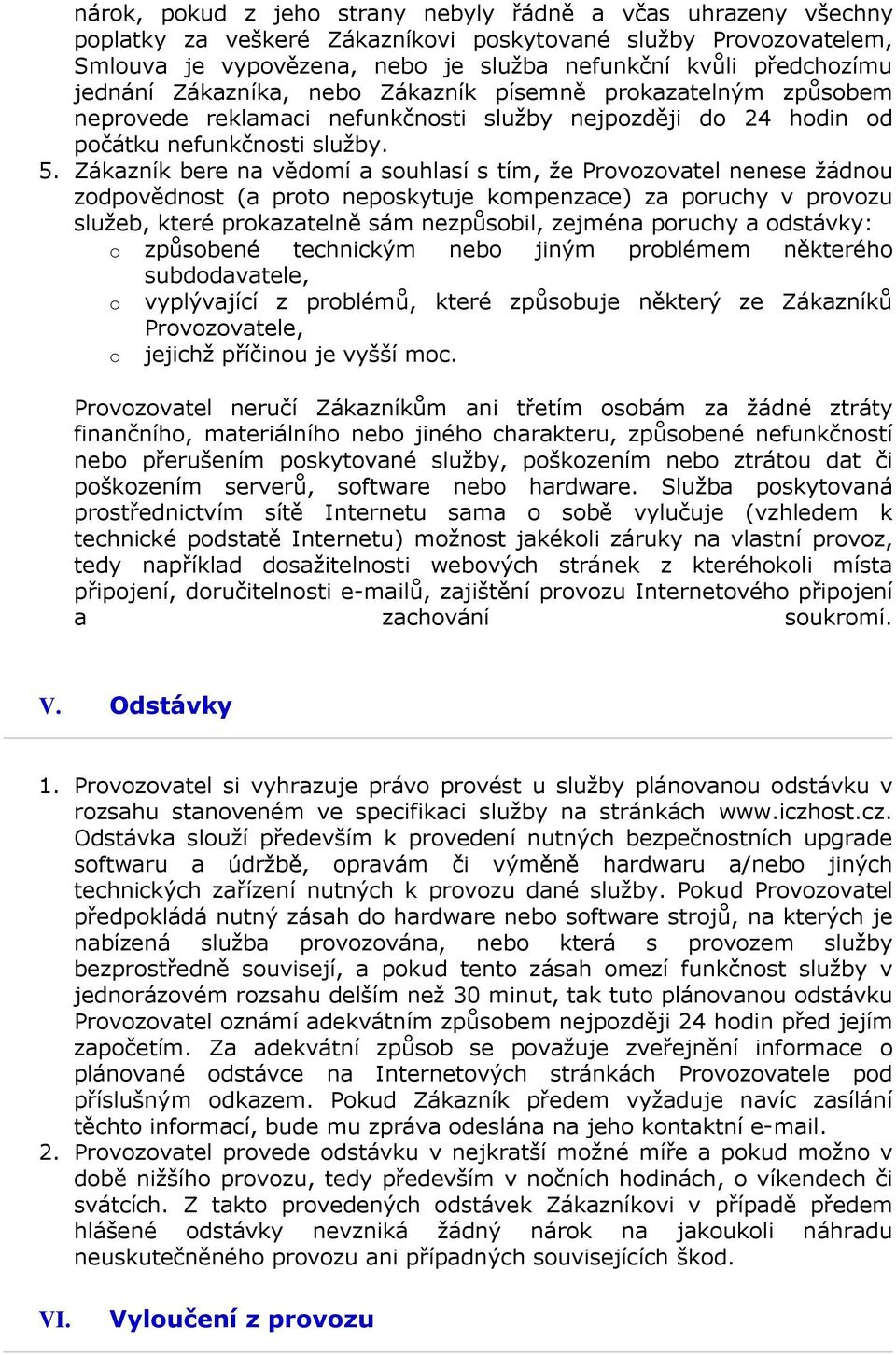 nárok, pokud z jeho strany nebyly řádně a včas uhrazeny všechny poplatky za veškeré Zákazníkovi poskytované služby Provozovatelem, Smlouva je vypovězena, nebo je služba nefunkční kvůli předchozímu jednání Zákazníka, nebo Zákazník písemně prokazatelným způsobem neprovede reklamaci nefunkčnosti služby nejpozději do 24 hodin od počátku nefunkčnosti služby.

5. Zákazník bere na vědomí a souhlasí s tím, že Provozovatel nenese žádnou zodpovědnost (a proto neposkytuje kompenzace) za poruchy v provozu služeb, které prokazatelně sám nezpůsobil, zejména poruchy a odstávky:
o způsobené technickým nebo jiným problémem některého subdodavatele,
o vyplývající z problémů, které způsobuje některý ze Zákazníků Provozovatele,
o jejichž příčinou je vyšší moc.

Provozovatel neručí Zákazníkům ani třetím osobám za žádné ztráty finančního, materiálního nebo jiného charakteru, způsobené nefunkčností nebo přerušením poskytované služby, poškozením nebo ztrátou dat či poškozením serverů, software nebo hardware. Služba poskytovaná prostřednictvím sítě Internetu sama o sobě vylučuje (vzhledem k technické podstatě Internetu) možnost jakékoli záruky na vlastní provoz, tedy například dosažitelnosti webových stránek z kteréhokoli místa připojení, doručitelnosti e-mailů, zajištění provozu Internetového připojení a zachování soukromí.

V. Odstávky

1. Provozovatel si vyhrazuje právo provést u služby plánovanou odstávku v rozsahu stanoveném ve specifikaci služby na stránkách www.iczhost.cz. Odstávka slouží především k provedení nutných bezpečnostních upgrade softwaru a údržbě, opravám či výměně hardwaru a/nebo jiných technických zařízení nutných k provozu dané služby. Pokud Provozovatel předpokládá nutný zásah do hardware nebo software strojů, na kterých je nabízená služba provozována, nebo která s provozem služby bezprostředně souvisejí, a pokud tento zásah omezí funkčnost služby v jednorázovém rozsahu delším než 30 minut, tak tuto plánovanou odstávku Provozovatel oznámí adekvátním způsobem nejpozději 24 hodin před jejím započetím. Za adekvátní způsob se považuje zveřejnění informace o plánované odstávce na Internetových stránkách Provozovatele pod příslušným odkazem. Pokud Zákazník předem vyžaduje navíc zasílání těchto informací, bude mu zpráva odeslána na jeho kontaktní e-mail.
2. Provozovatel provede odstávku v nejkratší možné míře a pokud možno v době nižšího provozu, tedy především v nočních hodinách, o víkendech či svátcích. Z takto provedených odstávek Zákazníkovi v případě předem hlášené odstávky nevzniká žádný nárok na jakoukoli náhradu neuskutečněného provozu ani případných souvisejících škod.

VI. Vyloučení z provozu